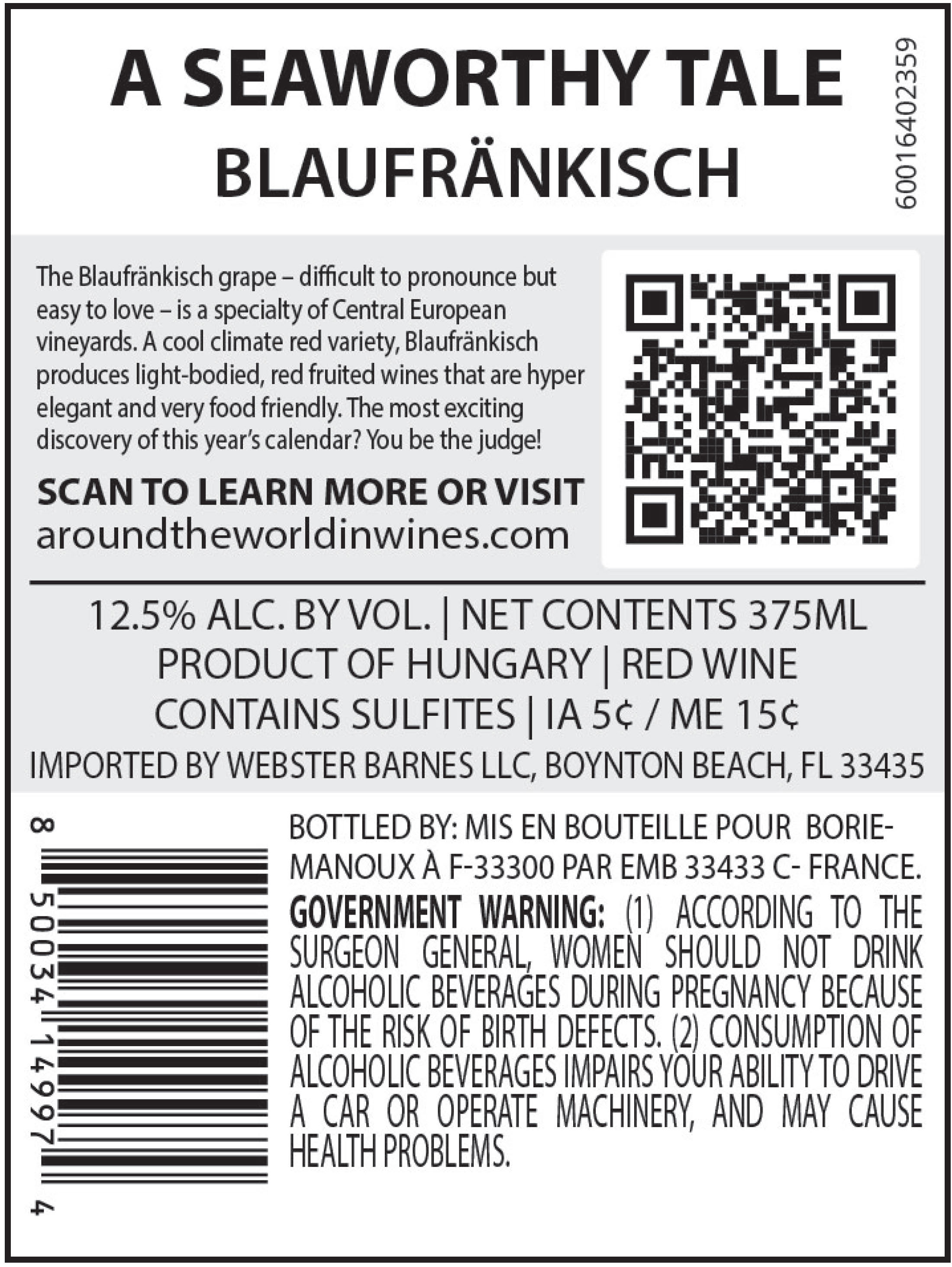 A SEAWORTHY TALE
BLAUFRÄNKISCH

60016402359

The Blaufränkisch grape – difficult to pronounce but easy to love – is a specialty of Central European vineyards. A cool climate red variety, Blaufränkisch produces light-bodied, red fruited wines that are hyper elegant and very food friendly. The most exciting discovery of this year's calendar? You be the judge!

SCAN TO LEARN MORE OR VISIT
aroundtheworldinwines.com

12.5% ALC. BY VOL. | NET CONTENTS 375ML
PRODUCT OF HUNGARY | RED WINE
CONTAINS SULFITES | IA 5¢ / ME 15¢
IMPORTED BY WEBSTER BARNES LLC, BOYNTON BEACH, FL 33435

8 50034 14997 4

BOTTLED BY: MIS EN BOUTEILLE POUR BORIE-MANOUX À F-33300 PAR EMB 33433 C- FRANCE.

GOVERNMENT WARNING: (1) ACCORDING TO THE SURGEON GENERAL, WOMEN SHOULD NOT DRINK ALCOHOLIC BEVERAGES DURING PREGNANCY BECAUSE OF THE RISK OF BIRTH DEFECTS. (2) CONSUMPTION OF ALCOHOLIC BEVERAGES IMPAIRS YOUR ABILITY TO DRIVE A CAR OR OPERATE MACHINERY, AND MAY CAUSE HEALTH PROBLEMS.